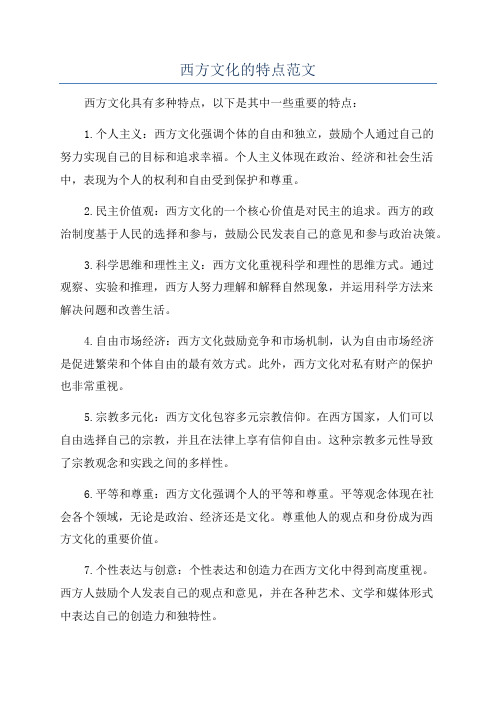 西方文化的特点范文

西方文化具有多种特点，以下是其中一些重要的特点：

1.个人主义：西方文化强调个体的自由和独立，鼓励个人通过自己的努力实现自己的目标和追求幸福。个人主义体现在政治、经济和社会生活中，表现为个人的权利和自由受到保护和尊重。

2.民主价值观：西方文化的一个核心价值是对民主的追求。西方的政治制度基于人民的选择和参与，鼓励公民发表自己的意见和参与政治决策。

3.科学思维和理性主义：西方文化重视科学和理性的思维方式。通过观察、实验和推理，西方人努力理解和解释自然现象，并运用科学方法来解决问题和改善生活。

4.自由市场经济：西方文化鼓励竞争和市场机制，认为自由市场经济是促进繁荣和个体自由的最有效方式。此外，西方文化对私有财产的保护也非常重视。

5.宗教多元化：西方文化包容多元宗教信仰。在西方国家，人们可以自由选择自己的宗教，并且在法律上享有信仰自由。这种宗教多元性导致了宗教观念和实践之间的多样性。

6.平等和尊重：西方文化强调个人的平等和尊重。平等观念体现在社会各个领域，无论是政治、经济还是文化。尊重他人的观点和身份成为西方文化的重要价值。

7.个性表达与创意：个性表达和创造力在西方文化中得到高度重视。西方人鼓励个人发表自己的观点和意见，并在各种艺术、文学和媒体形式中表达自己的创造力和独特性。